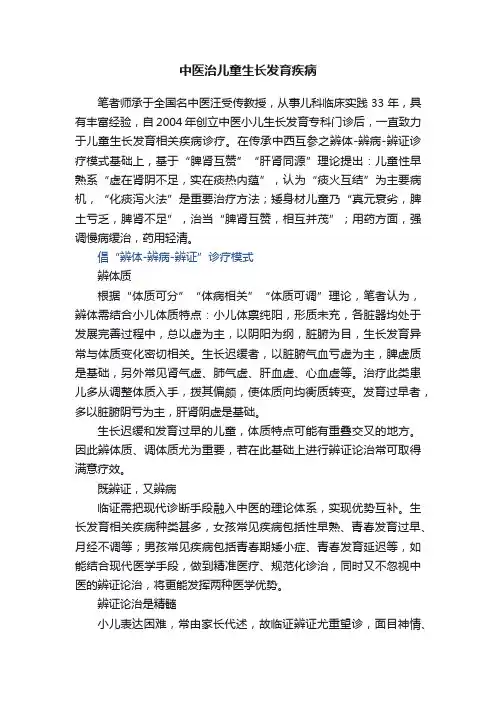 中医治儿童生长发育疾病

笔者师承于全国名中医汪受传教授，从事儿科临床实践 33 年，具有丰富经验，自 2004 年创立中医小儿生长发育专科门诊后，一直致力于儿童生长发育相关疾病诊疗。在传承中西互参之辨体-辨病-辨证诊疗模式基础上，基于“脾肾互赞”“肝肾同源”理论提出：儿童性早熟系“虚在肾阴不足，实在痰热内蕴”，认为“痰火互结”为主要病机，“化痰泻火法”是重要治疗方法；矮身材儿童乃“真元衰劣，脾土亏乏，脾肾不足”，治当“脾肾互赞，相互并茂”；用药方面，强调慢病缓治，药用轻清。

倡“辨体-辨病-辨证”诊疗模式

辨体质

根据“体质可分”“体病相关”“体质可调”理论，笔者认为，辨体需结合小儿体质特点：小儿体禀纯阳，形质未充，各脏器均处于发展完善过程中，总以虚为主，以阴阳为纲，脏腑为目，生长发育异常与体质变化密切相关。生长迟缓者，以脏腑气血亏虚为主，脾虚质是基础，另外常见肾气虚、肺气虚、肝血虚、心血虚等。治疗此类患儿多从调整体质入手，拨其偏颇，使体质向均衡质转变。发育过早者，多以脏腑阴亏为主，肝肾阴虚是基础。

生长迟缓和发育过早的儿童，体质特点可能有重叠交叉的地方。因此辨体质、调体质尤为重要，若在此基础上进行辨证论治常可取得满意疗效。

既辨证，又辨病

临证需把现代诊断手段融入中医的理论体系，实现优势互补。生长发育相关疾病种类甚多，女孩常见疾病包括性早熟、青春发育过早、月经不调等；男孩常见疾病包括青春期矮小症、青春发育延迟等，如能结合现代医学手段，做到精准医疗、规范化诊治，同时又不忽视中医的辨证论治，将更能发挥两种医学优势。

辨证论治是精髓

小儿表达困难，常由家长代述，故临证辨证尤重望诊，面目神情、